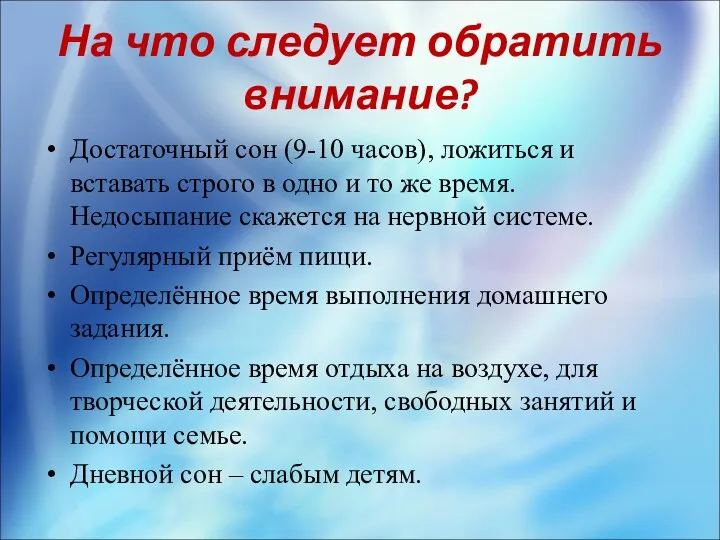 На что следует обратить внимание?

• Достаточный сон (9-10 часов), ложиться и вставать строго в одно и то же время. Недосыпание скажется на нервной системе.
• Регулярный приём пищи.
• Определённое время выполнения домашнего задания.
• Определённое время отдыха на воздухе, для творческой деятельности, свободных занятий и помощи семье.
• Дневной сон – слабым детям.